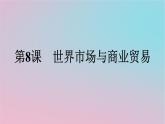 第8课　世界市场与商业贸易